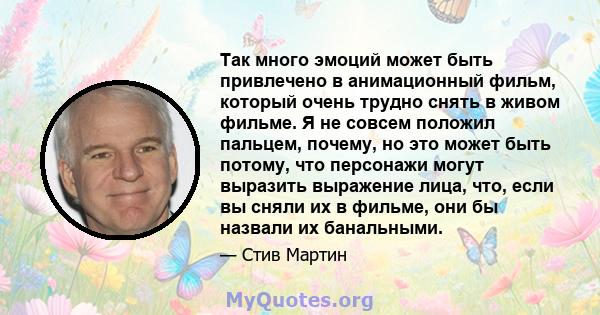 Так много эмоций может быть привлечено в анимационный фильм, который очень трудно снять в живом фильме. Я не совсем положил пальцем, почему, но это может быть потому, что персонажи могут выразить выражение лица, что, если вы сняли их в фильме, они бы назвали их банальными.

— Стив Мартин

MyQuotes.org